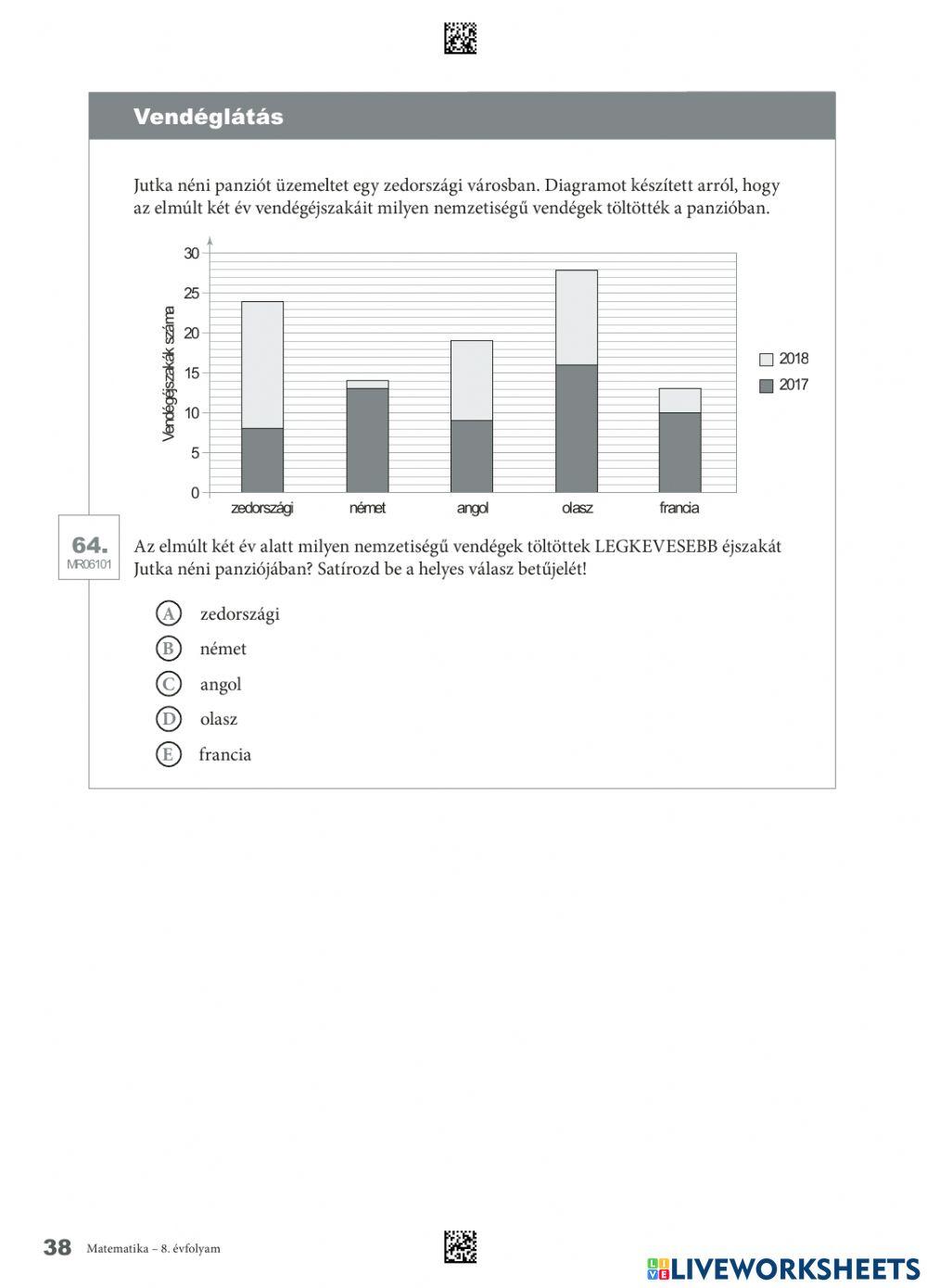 Vendéglátás

Jutka néni panziót üzemeltet egy zedországi városban. Diagramot készített arról, hogy az elmúlt két év vendégéjszakáit milyen nemzetiségű vendégek töltötték a panzióban.

Vendégéjszakák száma
30
25
20
15
10
5
0
zedországi
német
angol
olasz
francia
2018
2017

64.
MR06101

Az elmúlt két év alatt milyen nemzetiségű vendégek töltöttek LEGKEVESEBB éjszakát Jutka néni panziójában? Satírozd be a helyes válasz betűjelét!

A zedországi
B német
C angol
D olasz
E francia

38 Matematika – 8. évfolyam

LIVEWORKSHEETS